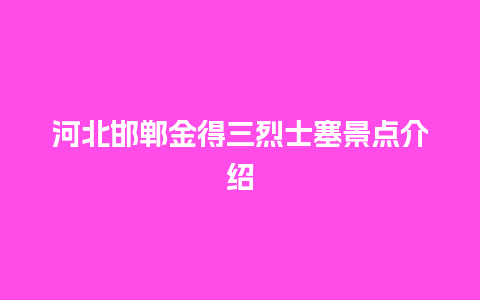 河北邯郸金得三烈士塞景点介绍